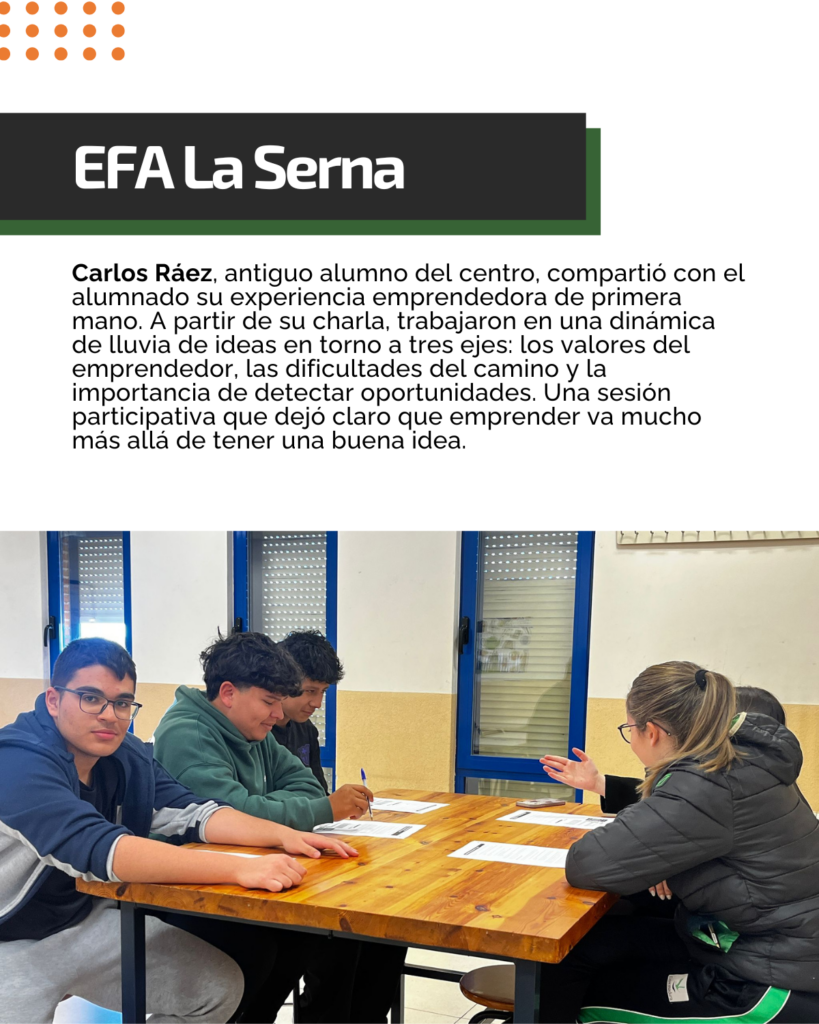 EFA La Serna

Carlos Ráez, antiguo alumno del centro, compartió con el alumnado su experiencia emprendedora de primera mano. A partir de su charla, trabajaron en una dinámica de lluvia de ideas en torno a tres ejes: los valores del emprendedor, las dificultades del camino y la importancia de detectar oportunidades. Una sesión participativa que dejó claro que emprender va mucho más allá de tener una buena idea.